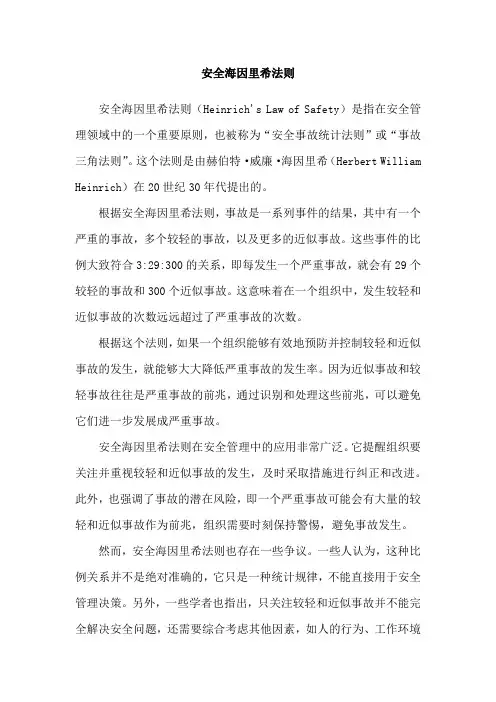 安全海因里希法则

安全海因里希法则（Heinrich's Law of Safety）是指在安全管理领域中的一个重要原则，也被称为“安全事故统计法则”或“事故三角法则”。这个法则是由赫伯特·威廉·海因里希（Herbert William Heinrich）在20世纪30年代提出的。

根据安全海因里希法则，事故是一系列事件的结果，其中有一个严重的事故，多个较轻的事故，以及更多的近似事故。这些事件的比例大致符合3:29:300的关系，即每发生一个严重事故，就会有29个较轻的事故和300个近似事故。这意味着在一个组织中，发生较轻和近似事故的次数远远超过了严重事故的次数。

根据这个法则，如果一个组织能够有效地预防并控制较轻和近似事故的发生，就能够大大降低严重事故的发生率。因为近似事故和较轻事故往往是严重事故的前兆，通过识别和处理这些前兆，可以避免它们进一步发展成严重事故。

安全海因里希法则在安全管理中的应用非常广泛。它提醒组织要关注并重视较轻和近似事故的发生，及时采取措施进行纠正和改进。此外，也强调了事故的潜在风险，即一个严重事故可能会有大量的较轻和近似事故作为前兆，组织需要时刻保持警惕，避免事故发生。

然而，安全海因里希法则也存在一些争议。一些人认为，这种比例关系并不是绝对准确的，它只是一种统计规律，不能直接用于安全管理决策。另外，一些学者也指出，只关注较轻和近似事故并不能完全解决安全问题，还需要综合考虑其他因素，如人的行为、工作环境